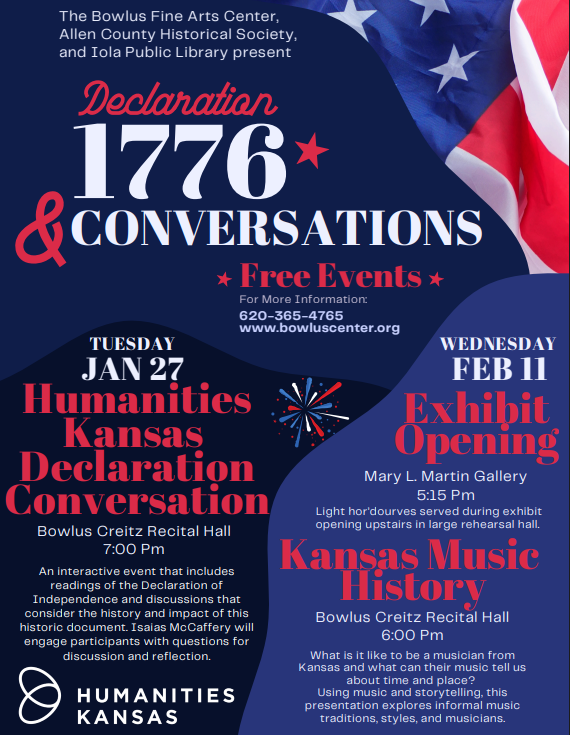 The Bowlus Fine Arts Center, Allen County Historical Society, and Iola Public Library present

Declaration
1776
& CONVERSATIONS

Free Events
For More Information:
620-365-4765
www.bowluscenter.org

TUESDAY
JAN 27
Humanities Kansas Declaration Conversation
Bowlus Creitz Recital Hall
7:00 Pm
An interactive event that includes readings of the Declaration of Independence and discussions that consider the history and impact of this historic document. Isaias McCaffery will engage participants with questions for discussion and reflection.

HUMANITIES KANSAS

WEDNESDAY
FEB 11
Exhibit Opening
Mary L. Martin Gallery
5:15 Pm
Light hor'dourves served during exhibit opening upstairs in large rehearsal hall.

Kansas Music History
Bowlus Creitz Recital Hall
6:00 Pm
What is it like to be a musician from Kansas and what can their music tell us about time and place?
Using music and storytelling, this presentation explores informal music traditions, styles, and musicians.